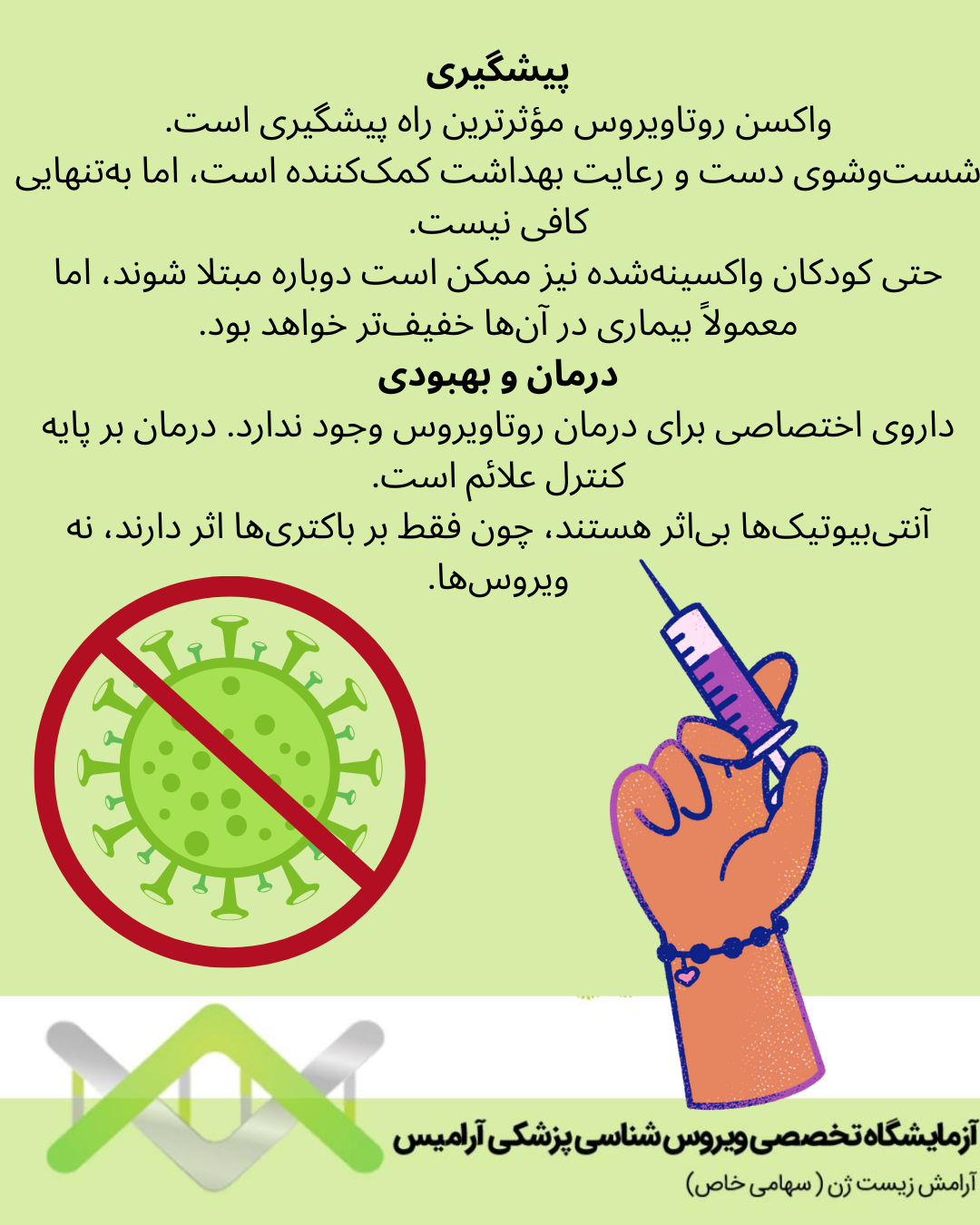 پیشگیری

واکسن روتاویروس مؤثرترین راه پیشگیری است.

شست‌وشوی دست و رعایت بهداشت کمک‌کننده است، اما به‌تنهایی کافی نیست.

حتی کودکان واکسینه‌شده نیز ممکن است دوباره مبتلا شوند، اما معمولاً بیماری در آن‌ها خفیف‌تر خواهد بود.

درمان و بهبودی

داروی اختصاصی برای درمان روتاویروس وجود ندارد. درمان بر پایه کنترل علائم است.

آنتی‌بیوتیک‌ها بی‌اثر هستند، چون فقط بر باکتری‌ها اثر دارند، نه ویروس‌ها.

آزمایشگاه تخصصی ویروس شناسی پزشکی آرامیس

آرامش زیست ژن ( سهامی خاص)